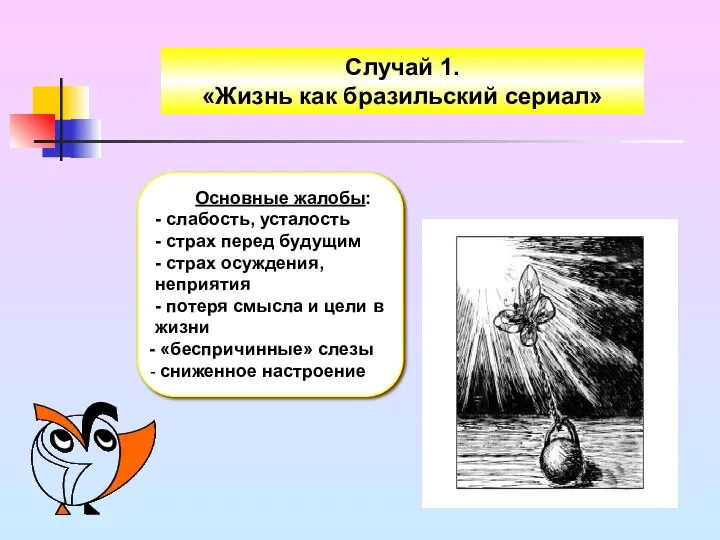 Случай 1.
«Жизнь как бразильский сериал»

Основные жалобы:
- слабость, усталость
- страх перед будущим
- страх осуждения, неприятия
- потеря смысла и цели в жизни
- «беспричинные» слезы
- сниженное настроение